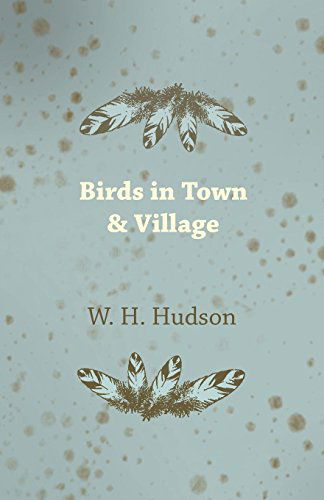 Birds in Town & Village

W. H. Hudson